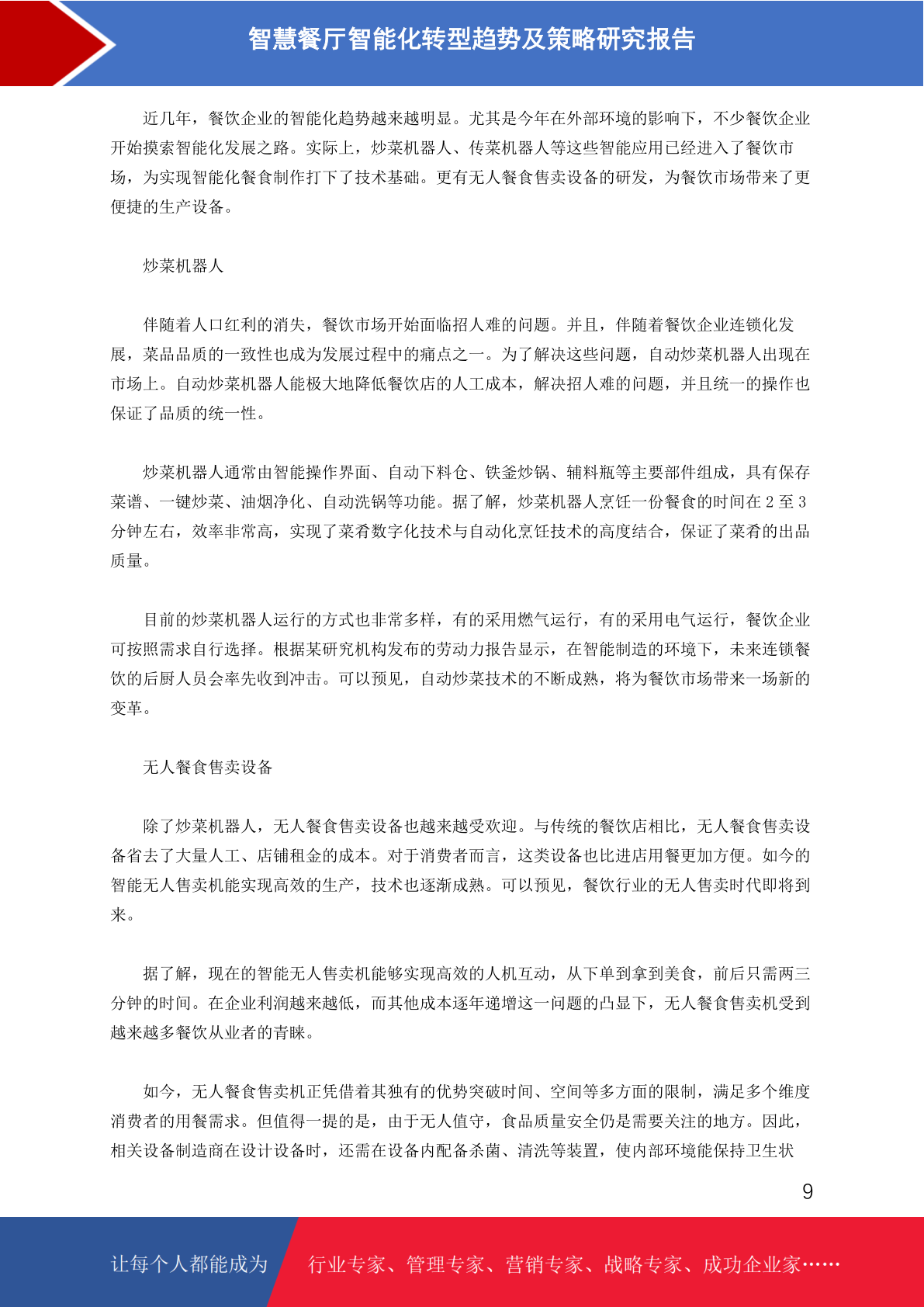 智慧餐厅智能化转型趋势及策略研究报告

近几年，餐饮企业的智能化趋势越来越明显。尤其是今年在外部环境的影响下，不少餐饮企业开始摸索智能化发展之路。实际上，炒菜机器人、传菜机器人等这些智能应用已经进入了餐饮市场，为实现智能化餐食制作打下了技术基础。更有无人餐食售卖设备的研发，为餐饮市场带来了更便捷的生产设备。

炒菜机器人

伴随着人口红利的消失，餐饮市场开始面临招人难的问题。并且，伴随着餐饮企业连锁化发展，菜品品质的一致性也成为发展过程中的痛点之一。为了解决这些问题，自动炒菜机器人出现在市场上。自动炒菜机器人能极大地降低餐饮店的人工成本，解决招人难的问题，并且统一的操作也保证了品质的统一性。

炒菜机器人通常由智能操作界面、自动下料仓、铁釜炒锅、辅料瓶等主要部件组成，具有保存菜谱、一键炒菜、油烟净化、自动洗锅等功能。据了解，炒菜机器人烹饪一份餐食的时间在 2 至 3 分钟左右，效率非常高，实现了菜肴数字化技术与自动化烹饪技术的高度结合，保证了菜肴的出品质量。

目前的炒菜机器人运行的方式也非常多样，有的采用燃气运行，有的采用电气运行，餐饮企业可按照需求自行选择。根据某研究机构发布的劳动力报告显示，在智能制造的环境下，未来连锁餐饮的后厨人员会率先收到冲击。可以预见，自动炒菜技术的不断成熟，将为餐饮市场带来一场新的变革。

无人餐食售卖设备

除了炒菜机器人，无人餐食售卖设备也越来越受欢迎。与传统的餐饮店相比，无人餐食售卖设备省去了大量人工、店铺租金的成本。对于消费者而言，这类设备也比进店用餐更加方便。如今的智能无人售卖机能实现高效的生产，技术也逐渐成熟。可以预见，餐饮行业的无人售卖时代即将到来。

据了解，现在的智能无人售卖机能够实现高效的人机互动，从下单到拿到美食，前后只需两三分钟的时间。在企业利润越来越低，而其他成本逐年递增这一问题的凸显下，无人餐食售卖机受到越来越多餐饮从业者的青睐。

如今，无人餐食售卖机正凭借着其独有的优势突破时间、空间等多方面的限制，满足多个维度消费者的用餐需求。但值得一提的是，由于无人值守，食品质量安全仍是需要关注的地方。因此，相关设备制造商在设计设备时，还需在设备内配备杀菌、清洗等装置，使内部环境能保持卫生状

9

让每个人都能成为 行业专家、管理专家、营销专家、战略专家、成功企业家……